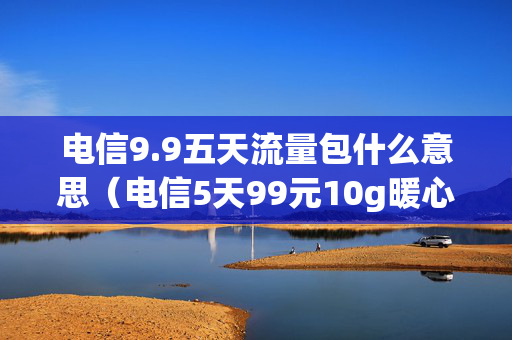 电信9.9五天流量包什么意思（电信5天99元10g暖心